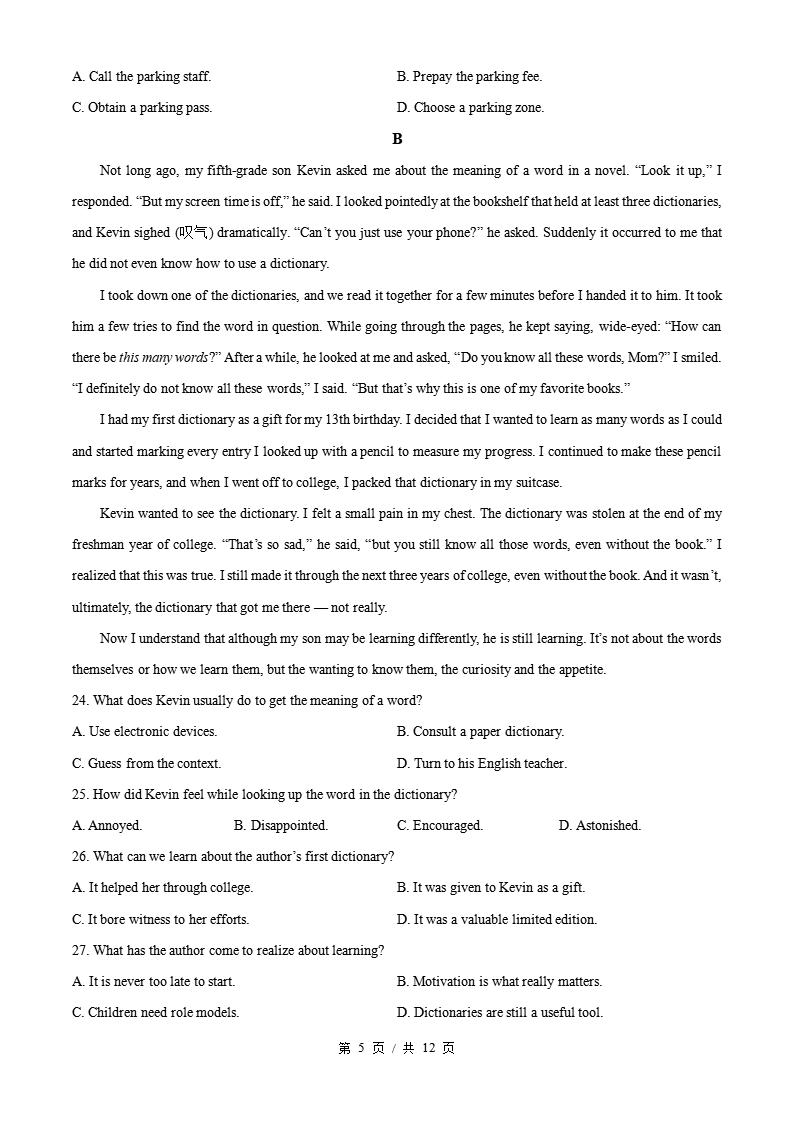 A. Call the parking staff.    B. Prepay the parking fee.

C. Obtain a parking pass.    D. Choose a parking zone.

B

Not long ago, my fifth-grade son Kevin asked me about the meaning of a word in a novel. "Look it up," I responded. "But my screen time is off," he said. I looked pointedly at the bookshelf that held at least three dictionaries, and Kevin sighed (叹气) dramatically. "Can't you just use your phone?" he asked. Suddenly it occurred to me that he did not even know how to use a dictionary.

I took down one of the dictionaries, and we read it together for a few minutes before I handed it to him. It took him a few tries to find the word in question. While going through the pages, he kept saying, wide-eyed: "How can there be this many words?" After a while, he looked at me and asked, "Do you know all these words, Mom?" I smiled. "I definitely do not know all these words," I said. "But that's why this is one of my favorite books."

I had my first dictionary as a gift for my 13th birthday. I decided that I wanted to learn as many words as I could and started marking every entry I looked up with a pencil to measure my progress. I continued to make these pencil marks for years, and when I went off to college, I packed that dictionary in my suitcase.

Kevin wanted to see the dictionary. I felt a small pain in my chest. The dictionary was stolen at the end of my freshman year of college. "That's so sad," he said, "but you still know all those words, even without the book." I realized that this was true. I still made it through the next three years of college, even without the book. And it wasn't, ultimately, the dictionary that got me there — not really.

Now I understand that although my son may be learning differently, he is still learning. It's not about the words themselves or how we learn them, but the wanting to know them, the curiosity and the appetite.

24. What does Kevin usually do to get the meaning of a word?

A. Use electronic devices.    B. Consult a paper dictionary.

C. Guess from the context.    D. Turn to his English teacher.

25. How did Kevin feel while looking up the word in the dictionary?

A. Annoyed.    B. Disappointed.    C. Encouraged.    D. Astonished.

26. What can we learn about the author's first dictionary?

A. It helped her through college.    B. It was given to Kevin as a gift.

C. It bore witness to her efforts.    D. It was a valuable limited edition.

27. What has the author come to realize about learning?

A. It is never too late to start.    B. Motivation is what really matters.

C. Children need role models.    D. Dictionaries are still a useful tool.

第5页 / 共12页